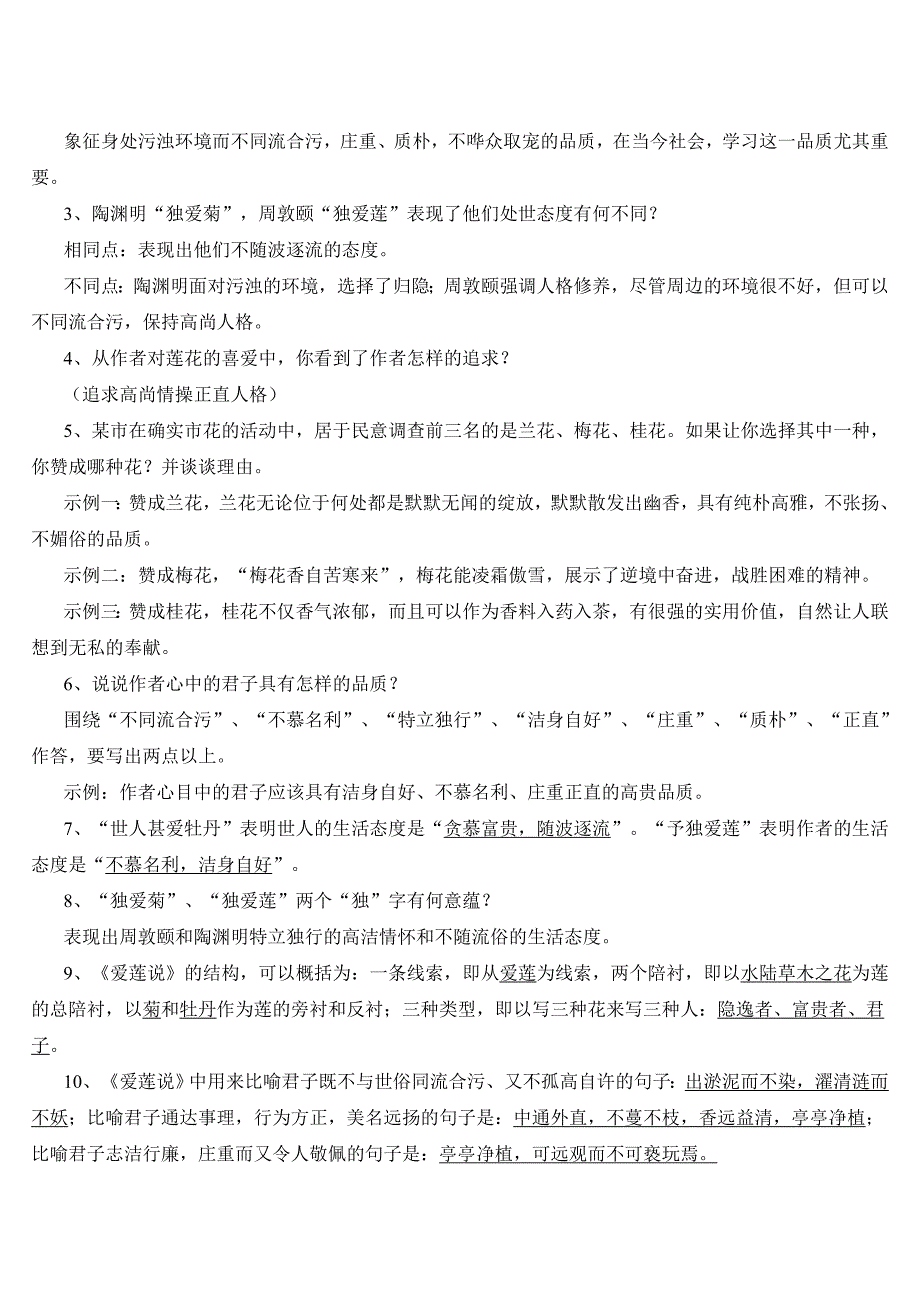 象征身处污浊环境而不同流合污，庄重、质朴，不哗众取宠的品质，在当今社会，学习这一品质尤其重要。

3、陶渊明“独爱菊”，周敦颐“独爱莲”表现了他们处世态度有何不同？

相同点：表现出他们不随波逐流的态度。

不同点：陶渊明面对污浊的环境，选择了归隐；周敦颐强调人格修养，尽管周边的环境很不好，但可以不同流合污，保持高尚人格。

4、从作者对莲花的喜爱中，你看到了作者怎样的追求？

（追求高尚情操正直人格）

5、某市在确实市花的活动中，居于民意调查前三名的是兰花、梅花、桂花。如果让你选择其中一种，你赞成哪种花？并谈谈理由。

示例一：赞成兰花，兰花无论位于何处都是默默无闻的绽放，默默散发出幽香，具有纯朴高雅，不张扬、不媚俗的品质。

示例二：赞成梅花，“梅花香自苦寒来”，梅花能凌霜傲雪，展示了逆境中奋进，战胜困难的精神。

示例三：赞成桂花，桂花不仅香气浓郁，而且可以作为香料入药入茶，有很强的实用价值，自然让人联想到无私的奉献。

6、说说作者心中的君子具有怎样的品质？

围绕“不同流合污”、“不慕名利”、“特立独行”、“洁身自好”、“庄重”、“质朴”、“正直”作答，要写出两点以上。

示例：作者心目中的君子应该具有洁身自好、不慕名利、庄重正直的高贵品质。

7、“世人甚爱牡丹”表明世人的生活态度是“贪慕富贵，随波逐流”。“予独爱莲”表明作者的生活态度是“不慕名利，洁身自好”。

8、“独爱菊”、“独爱莲”两个“独”字有何意蕴？

表现出周敦颐和陶渊明特立独行的高洁情怀和不随流俗的生活态度。

9、《爱莲说》的结构，可以概括为：一条线索，即从爱莲为线索，两个陪衬，即以水陆草木之花为莲的总陪衬，以菊和牡丹作为莲的旁衬和反衬；三种类型，即以写三种花来写三种人：隐逸者、富贵者、君子。

10、《爱莲说》中用来比喻君子既不与世俗同流合污、又不孤高自许的句子：出淤泥而不染，濯清涟而不妖；比喻君子通达事理，行为方正，美名远扬的句子是：中通外直，不蔓不枝，香远益清，亭亭净植；比喻君子志洁行廉，庄重而又令人敬佩的句子是：亭亭净植，可远观而不可亵玩焉。